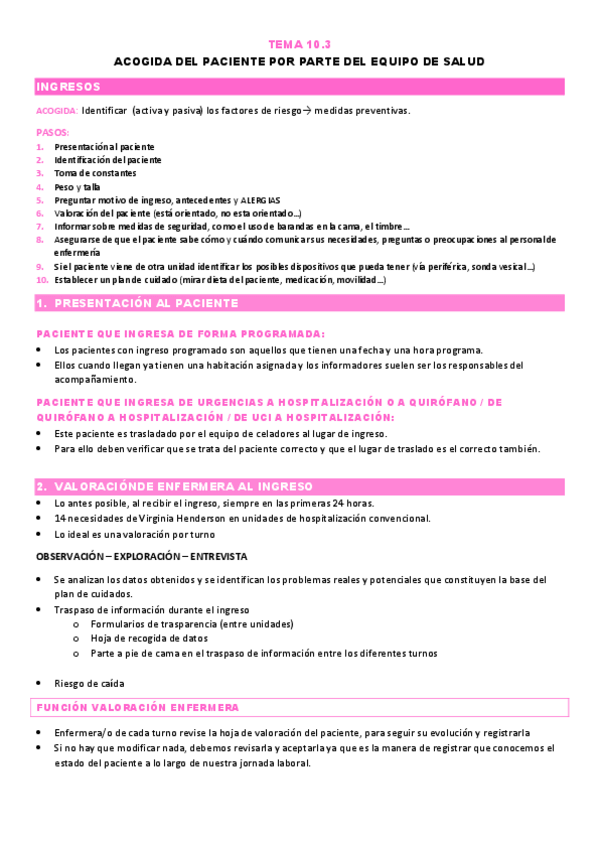 TEMA 10.3

ACOGIDA DEL PACIENTE POR PARTE DEL EQUIPO DE SALUD

INGRESOS

ACOGIDA: Identificar (activa y pasiva) los factores de riesgo→ medidas preventivas.

PASOS:
1. Presentación al paciente
2. Identificación del paciente
3. Toma de constantes
4. Peso y talla
5. Preguntar motivo de ingreso, antecedentes y ALERGIAS
6. Valoración del paciente (está orientado, no esta orientado…)
7. Informar sobre medidas de seguridad, como el uso de barandas en la cama, el timbre…
8. Asegurarse de que el paciente sabe cómo y cuándo comunicar sus necesidades, preguntas o preocupaciones al personal de enfermería
9. Si el paciente viene de otra unidad identificar los posibles dispositivos que pueda tener (vía periférica, sonda vesical…)
10. Establecer un plan de cuidado (mirar dieta del paciente, medicación, movilidad…)

1. PRESENTACIÓN AL PACIENTE

PACIENTE QUE INGRESA DE FORMA PROGRAMADA:
• Los pacientes con ingreso programado son aquellos que tienen una fecha y una hora programa.
• Ellos cuando llegan ya tienen una habitación asignada y los informadores suelen ser los responsables del acompañamiento.

PACIENTE QUE INGRESA DE URGENCIAS A HOSPITALIZACIÓN O A QUIRÓFANO / DE QUIRÓFANO A HOSPITALIZACIÓN / DE UCI A HOSPITALIZACIÓN:
• Este paciente es trasladado por el equipo de celadores al lugar de ingreso.
• Para ello deben verificar que se trata del paciente correcto y que el lugar de traslado es el correcto también.

2. VALORACIÓNDE ENFERMERA AL INGRESO
• Lo antes posible, al recibir el ingreso, siempre en las primeras 24 horas.
• 14 necesidades de Virginia Henderson en unidades de hospitalización convencional.
• Lo ideal es una valoración por turno

OBSERVACIÓN – EXPLORACIÓN – ENTREVISTA

• Se analizan los datos obtenidos y se identifican los problemas reales y potenciales que constituyen la base del plan de cuidados.
• Traspaso de información durante el ingreso
  o Formularios de trasparencia (entre unidades)
  o Hoja de recogida de datos
  o Parte a pie de cama en el traspaso de información entre los diferentes turnos

• Riesgo de caída

FUNCIÓN VALORACIÓN ENFERMERA

• Enfermera/o de cada turno revise la hoja de valoración del paciente, para seguir su evolución y registrarla
• Si no hay que modificar nada, debemos revisarla y aceptarla ya que es la manera de registrar que conocemos el estado del paciente a lo largo de nuestra jornada laboral.